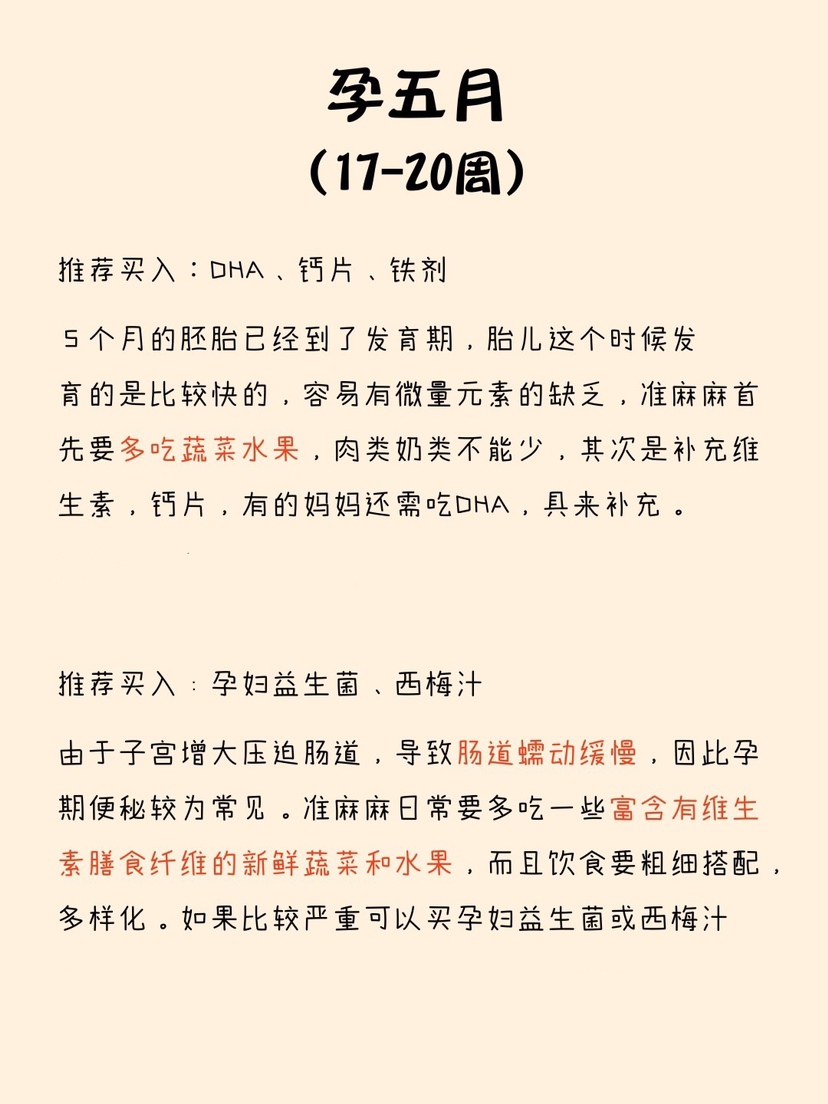 孕五月
（17-20周）

推荐买入：DHA、钙片、铁剂

5个月的胚胎已经到了发育期，胎儿这个时候发育的是比较快的，容易有微量元素的缺乏，准麻麻首先要多吃蔬菜水果，肉类奶类不能少，其次是补充维生素，钙片，有的妈妈还需吃DHA，具来补充。

推荐买入：孕妇益生菌、西梅汁

由于子宫增大压迫肠道，导致肠道蠕动缓慢，因此孕期便秘较为常见。准麻麻日常要多吃一些富含有维生素膳食纤维的新鲜蔬菜和水果，而且饮食要粗细搭配，多样化。如果比较严重可以买孕妇益生菌或西梅汁